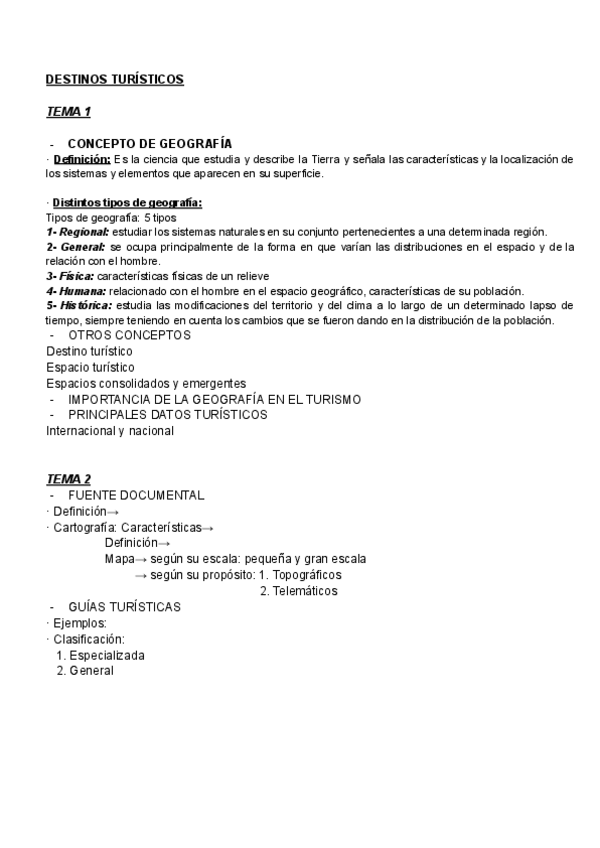 DESTINOS TURÍSTICOS

TEMA 1

- CONCEPTO DE GEOGRAFÍA
· Definición: Es la ciencia que estudia y describe la Tierra y señala las características y la localización de los sistemas y elementos que aparecen en su superficie.

· Distintos tipos de geografía:
Tipos de geografía: 5 tipos
1- Regional: estudiar los sistemas naturales en su conjunto pertenecientes a una determinada región.
2- General: se ocupa principalmente de la forma en que varían las distribuciones en el espacio y de la relación con el hombre.
3- Física: características físicas de un relieve
4- Humana: relacionado con el hombre en el espacio geográfico, características de su población.
5- Histórica: estudia las modificaciones del territorio y del clima a lo largo de un determinado lapso de tiempo, siempre teniendo en cuenta los cambios que se fueron dando en la distribución de la población.
- OTROS CONCEPTOS
Destino turístico
Espacio turístico
Espacios consolidados y emergentes
- IMPORTANCIA DE LA GEOGRAFÍA EN EL TURISMO
- PRINCIPALES DATOS TURÍSTICOS
Internacional y nacional

TEMA 2
- FUENTE DOCUMENTAL
· Definición→
· Cartografía: Características→
Definición→
Mapa→ según su escala: pequeña y gran escala
→ según su propósito: 1. Topográficos
2. Telemáticos
- GUÍAS TURÍSTICAS
· Ejemplos:
· Clasificación:
1. Especializada
2. General